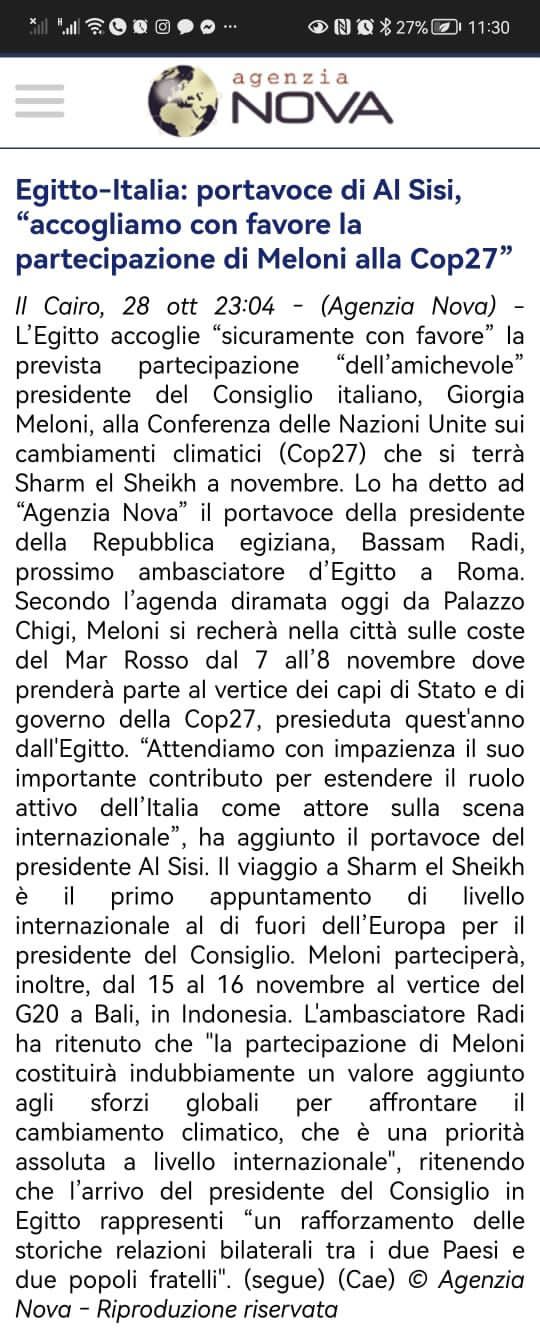 27% 11:30

agenzia NOVA

Egitto-Italia: portavoce di Al Sisi, “accogliamo con favore la partecipazione di Meloni alla Cop27”

Il Cairo, 28 ott 23:04 - (Agenzia Nova) - L’Egitto accoglie “sicuramente con favore” la prevista partecipazione “dell’amichevole” presidente del Consiglio italiano, Giorgia Meloni, alla Conferenza delle Nazioni Unite sui cambiamenti climatici (Cop27) che si terrà Sharm el Sheikh a novembre. Lo ha detto ad “Agenzia Nova” il portavoce della presidente della Repubblica egiziana, Bassam Radi, prossimo ambasciatore d’Egitto a Roma. Secondo l’agenda diramata oggi da Palazzo Chigi, Meloni si recherà nella città sulle coste del Mar Rosso dal 7 all’8 novembre dove prenderà parte al vertice dei capi di Stato e di governo della Cop27, presieduta quest'anno dall'Egitto. “Attendiamo con impazienza il suo importante contributo per estendere il ruolo attivo dell’Italia come attore sulla scena internazionale”, ha aggiunto il portavoce del presidente Al Sisi. Il viaggio a Sharm el Sheikh è il primo appuntamento di livello internazionale al di fuori dell’Europa per il presidente del Consiglio. Meloni parteciperà, inoltre, dal 15 al 16 novembre al vertice del G20 a Bali, in Indonesia. L’ambasciatore Radi ha ritenuto che "la partecipazione di Meloni costituirà indubbiamente un valore aggiunto agli sforzi globali per affrontare il cambiamento climatico, che è una priorità assoluta a livello internazionale", ritenendo che l’arrivo del presidente del Consiglio in Egitto rappresenti “un rafforzamento delle storiche relazioni bilaterali tra i due Paesi e due popoli fratelli". (segue) (Cae) © Agenzia Nova - Riproduzione riservata